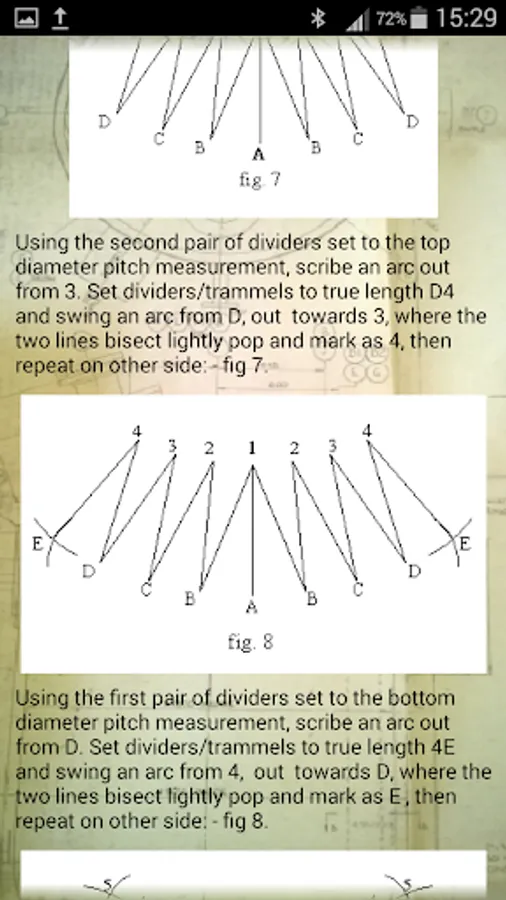 72% 15:29

D C B A B C D
fig. 7

Using the second pair of dividers set to the top diameter pitch measurement, scribe an arc out from 3. Set dividers/trammels to true length D4 and swing an arc from D, out towards 3, where the two lines bisect lightly pop and mark as 4, then repeat on other side: - fig 7.

4 3 2 1 2 3 4
E D C B A B C D E
fig. 8

Using the first pair of dividers set to the bottom diameter pitch measurement, scribe an arc out from D. Set dividers/trammels to true length 4E and swing an arc from 4, out towards D, where the two lines bisect lightly pop and mark as E, then repeat on other side: - fig 8.

5 5